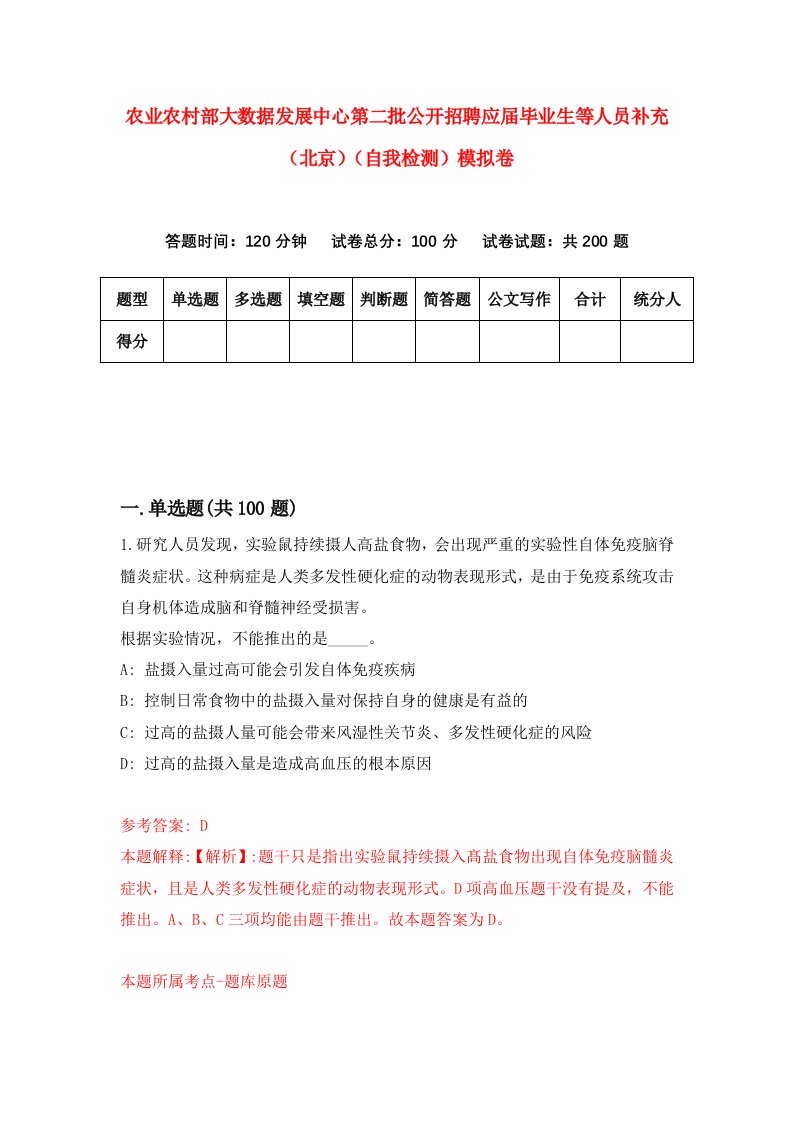 农业农村部大数据发展中心第二批公开招聘应届毕业生等人员补充（北京）（自我检测）模拟卷

答题时间：120 分钟　　试卷总分：100 分　　试卷试题：共 200 题

| 题型 | 单选题 | 多选题 | 填空题 | 判断题 | 简答题 | 公文写作 | 合计 | 统分人 |
|---|---|---|---|---|---|---|---|---|
| 得分 | | | | | | | | |

一.单选题(共 100 题)

1.研究人员发现，实验鼠持续摄人高盐食物，会出现严重的实验性自体免疫脑脊髓炎症状。这种病症是人类多发性硬化症的动物表现形式，是由于免疫系统攻击自身机体造成脑和脊髓神经受损害。
根据实验情况，不能推出的是_____。
A: 盐摄入量过高可能会引发自体免疫疾病
B: 控制日常食物中的盐摄入量对保持自身的健康是有益的
C: 过高的盐摄人量可能会带来风湿性关节炎、多发性硬化症的风险
D: 过高的盐摄入量是造成高血压的根本原因

参考答案: D
本题解释:【解析】:题干只是指出实验鼠持续摄入高盐食物出现自体免疫脑髓炎症状，且是人类多发性硬化症的动物表现形式。D 项高血压题干没有提及，不能推出。A、B、C 三项均能由题干推出。故本题答案为 D。

本题所属考点-题库原题